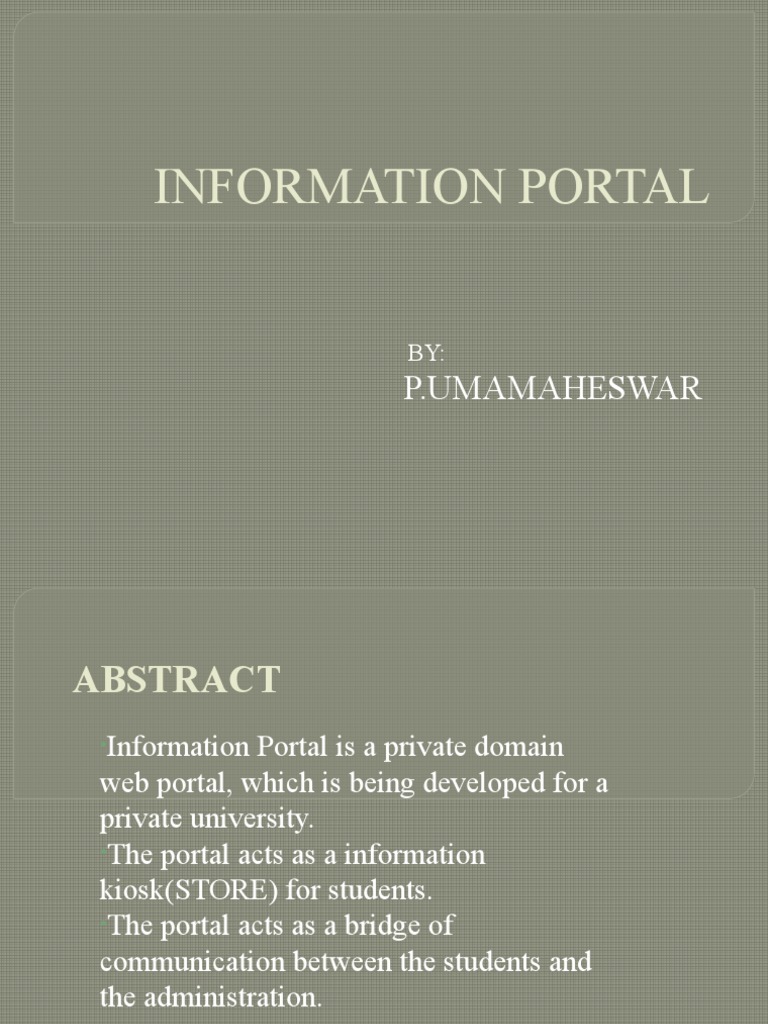 INFORMATION PORTAL

BY:
P.UMAMAHESWAR

ABSTRACT

Information Portal is a private domain web portal, which is being developed for a private university.
The portal acts as a information kiosk(STORE) for students.
The portal acts as a bridge of communication between the students and the administration.